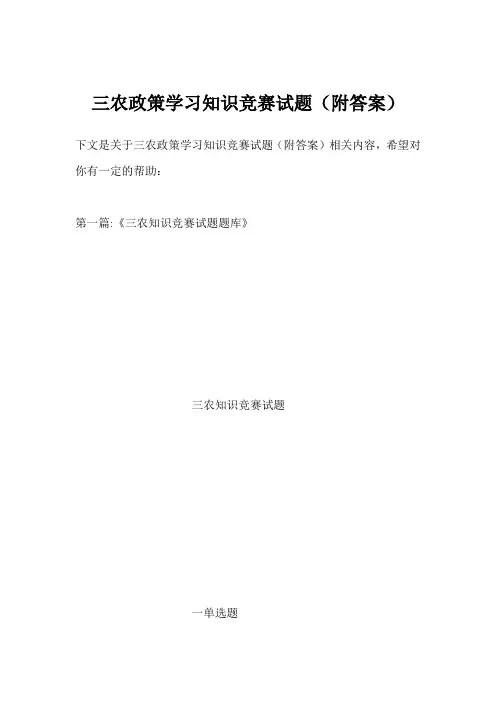 三农政策学习知识竞赛试题（附答案）

下文是关于三农政策学习知识竞赛试题（附答案）相关内容，希望对你有一定的帮助：

第一篇:《三农知识竞赛试题题库》

三农知识竞赛试题

一单选题